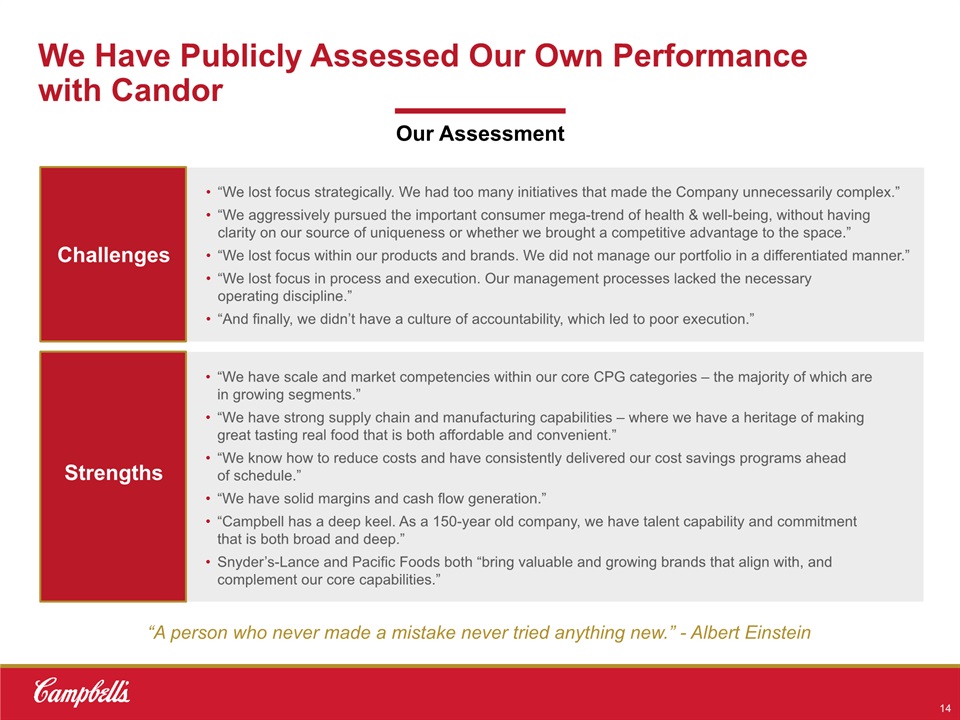 We Have Publicly Assessed Our Own Performance with Candor

Our Assessment

Challenges

• “We lost focus strategically. We had too many initiatives that made the Company unnecessarily complex.”
• “We aggressively pursued the important consumer mega-trend of health & well-being, without having clarity on our source of uniqueness or whether we brought a competitive advantage to the space.”
• “We lost focus within our products and brands. We did not manage our portfolio in a differentiated manner.”
• “We lost focus in process and execution. Our management processes lacked the necessary operating discipline.”
• “And finally, we didn’t have a culture of accountability, which led to poor execution.”

Strengths

• “We have scale and market competencies within our core CPG categories – the majority of which are in growing segments.”
• “We have strong supply chain and manufacturing capabilities – where we have a heritage of making great tasting real food that is both affordable and convenient.”
• “We know how to reduce costs and have consistently delivered our cost savings programs ahead of schedule.”
• “We have solid margins and cash flow generation.”
• “Campbell has a deep keel. As a 150-year old company, we have talent capability and commitment that is both broad and deep.”
• Snyder’s-Lance and Pacific Foods both “bring valuable and growing brands that align with, and complement our core capabilities.”

“A person who never made a mistake never tried anything new.” - Albert Einstein

Campbell's

14